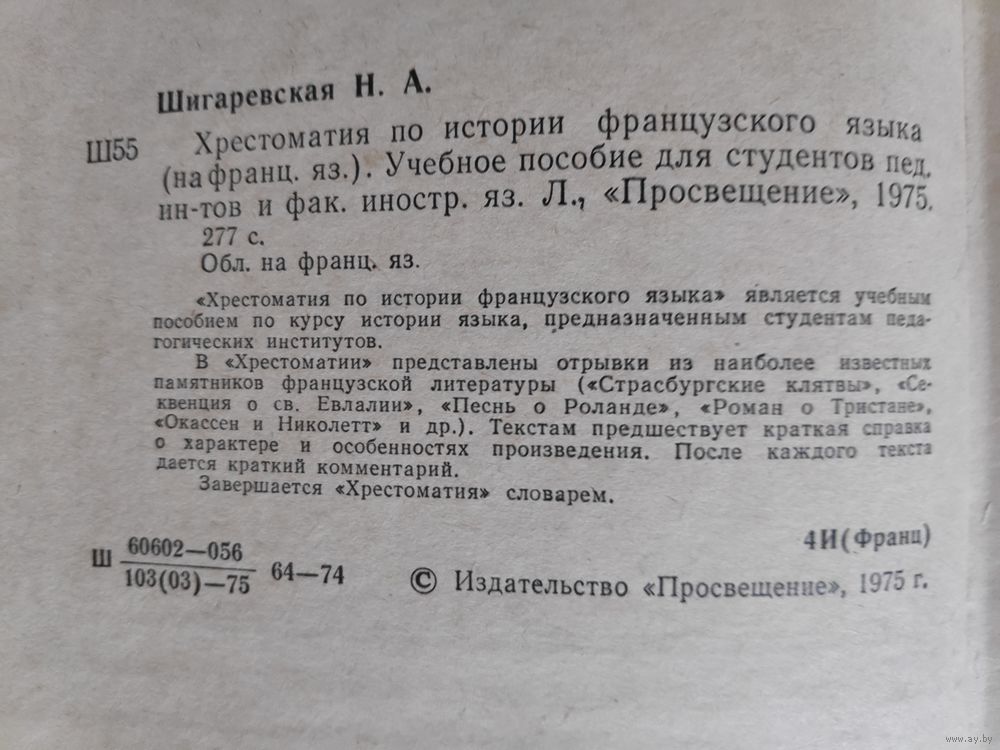 Шигаревская Н. А.

Ш55 Хрестоматия по истории французского языка (на франц. яз.). Учебное пособие для студентов пед. ин-тов и фак. иностр. яз. Л., «Просвещение», 1975.
277 с.
Обл. на франц. яз.

«Хрестоматия по истории французского языка» является учебным пособием по курсу истории языка, предназначенным студентам педагогических институтов.

В «Хрестоматии» представлены отрывки из наиболее известных памятников французской литературы («Страсбургские клятвы», «Секвенция о св. Евлалии», «Песнь о Роланде», «Роман о Тристане», «Окассен и Николетт» и др.). Текстам предшествует краткая справка о характере и особенностях произведения. После каждого текста дается краткий комментарий.

Завершается «Хрестоматия» словарем.

Ш $\frac{60602-056}{103(03)-75}$ 64—74

4И(Франц)

© Издательство «Просвещение», 1975 г.

www.ay.by